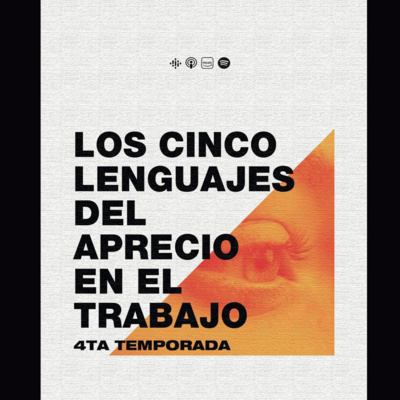 LOS CINCO LENGUAJES DEL APRECIO EN EL TRABAJO

4TA TEMPORADA